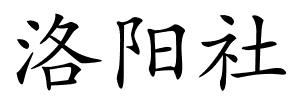 洛阳社